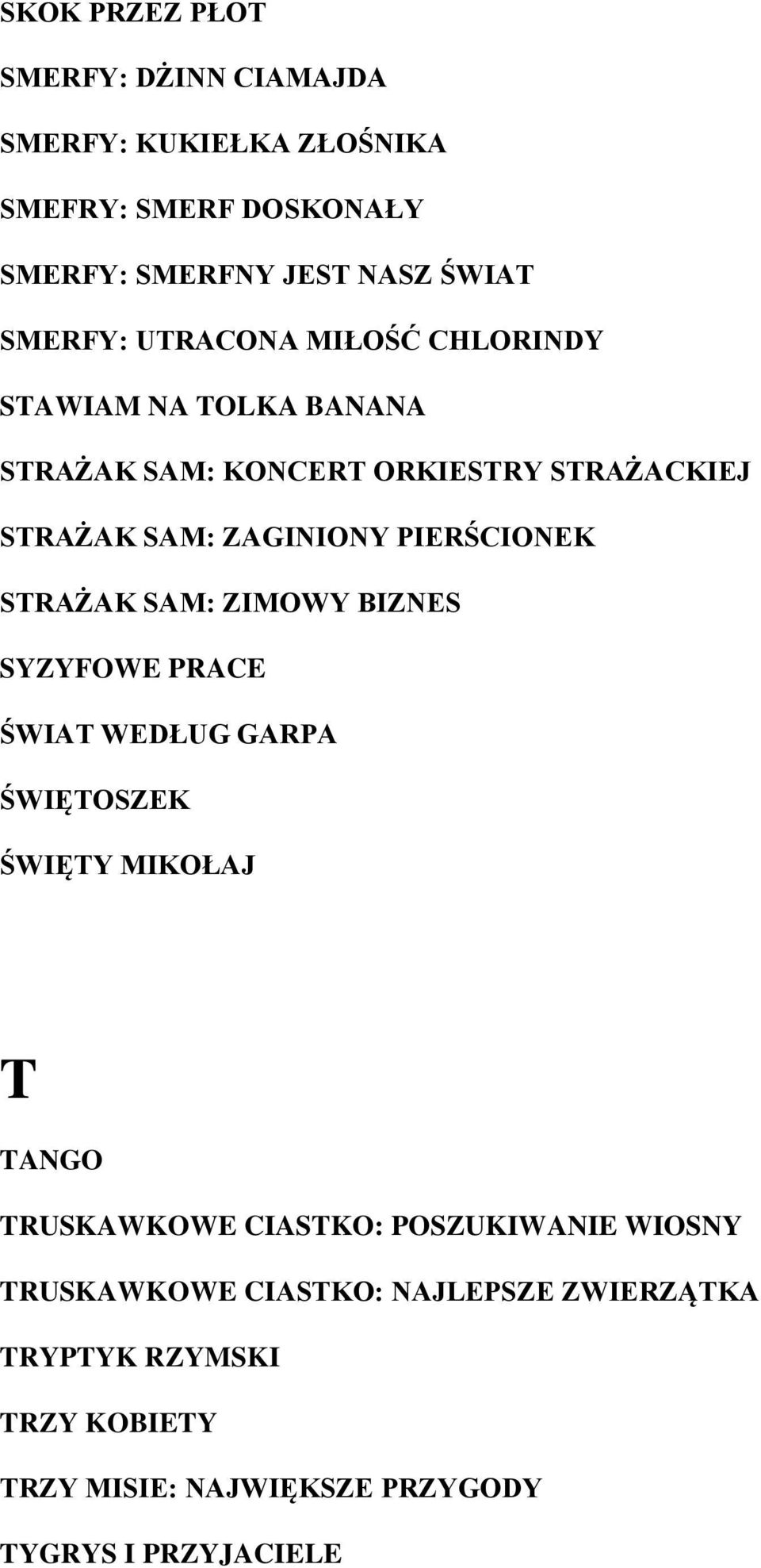 SKOK PRZEZ PŁOT

SMERFY: DŻINN CIAMAJDA

SMERFY: KUKIEŁKA ZŁOŚNIKA

SMEFRY: SMERF DOSKONAŁY

SMERFY: SMERFNY JEST NASZ ŚWIAT

SMERFY: UTRACONA MIŁOŚĆ CHLORINDY

STAWIAM NA TOLKA BANANA

STRAŻAK SAM: KONCERT ORKIESTRY STRAŻACKIEJ

STRAŻAK SAM: ZAGINIONY PIERŚCIONEK

STRAŻAK SAM: ZIMOWY BIZNES

SYZYFOWE PRACE

ŚWIAT WEDŁUG GARPA

ŚWIĘTOSZEK

ŚWIĘTY MIKOŁAJ

T

TANGO

TRUSKAWKOWE CIASTKO: POSZUKIWANIE WIOSNY

TRUSKAWKOWE CIASTKO: NAJLEPSZE ZWIERZĄTKA

TRYPTYK RZYMSKI

TRZY KOBIETY

TRZY MISIE: NAJWIĘKSZE PRZYGODY

TYGRYS I PRZYJACIELE